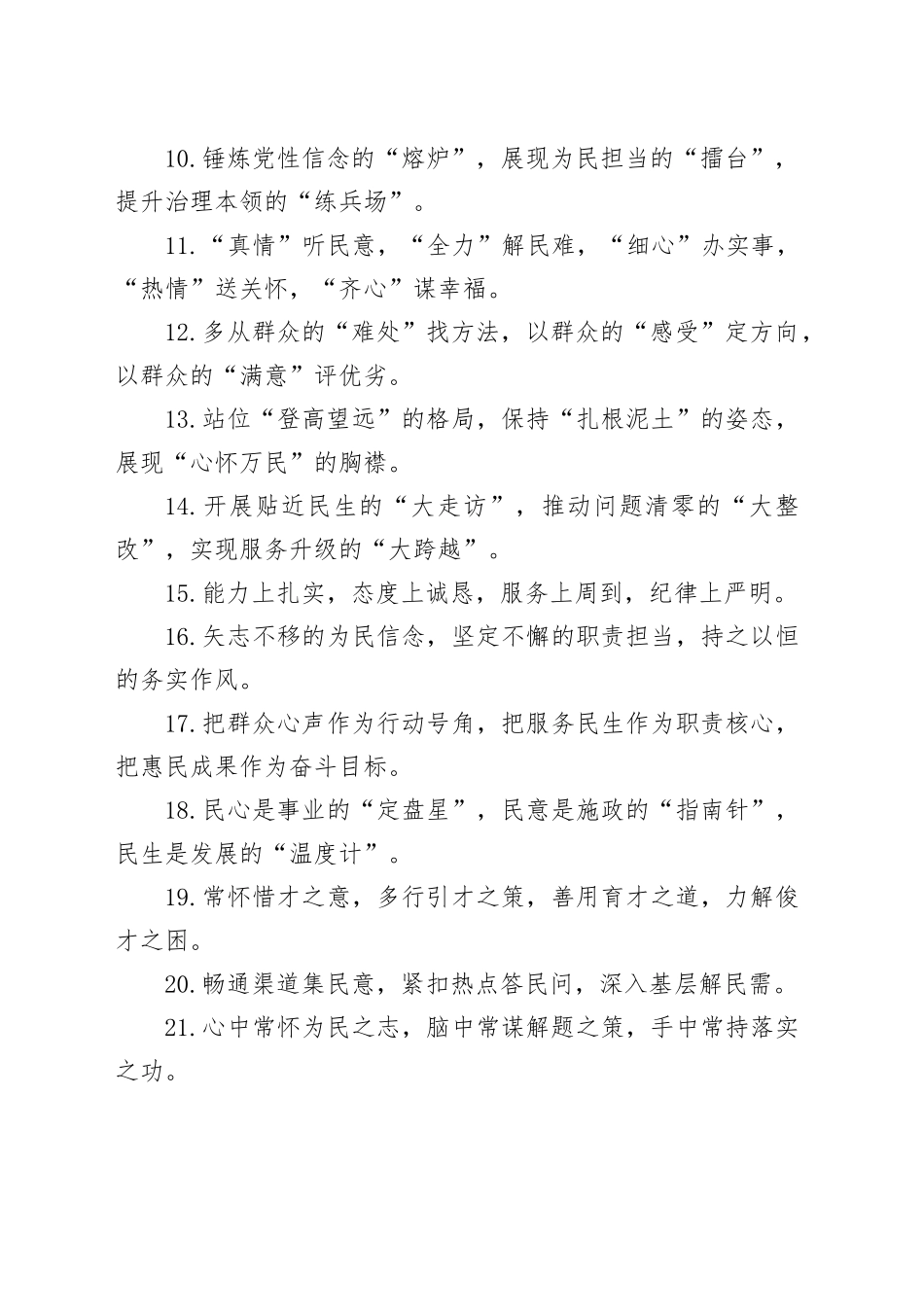 10.锤炼党性信念的“熔炉”，展现为民担当的“擂台”，提升治理本领的“练兵场”。

11.“真情”听民意，“全力”解民难，“细心”办实事，“热情”送关怀，“齐心”谋幸福。

12.多从群众的“难处”找方法，以群众的“感受”定方向，以群众的“满意”评优劣。

13.站位“登高望远”的格局，保持“扎根泥土”的姿态，展现“心怀万民”的胸襟。

14.开展贴近民生的“大走访”，推动问题清零的“大整改”，实现服务升级的“大跨越”。

15.能力上扎实，态度上诚恳，服务上周到，纪律上严明。

16.矢志不移的为民信念，坚定不懈的职责担当，持之以恒的务实作风。

17.把群众心声作为行动号角，把服务民生作为职责核心，把惠民成果作为奋斗目标。

18.民心是事业的“定盘星”，民意是施政的“指南针”，民生是发展的“温度计”。

19.常怀惜才之意，多行引才之策，善用育才之道，力解俊才之困。

20.畅通渠道集民意，紧扣热点答民问，深入基层解民需。

21.心中常怀为民之志，脑中常谋解题之策，手中常持落实之功。